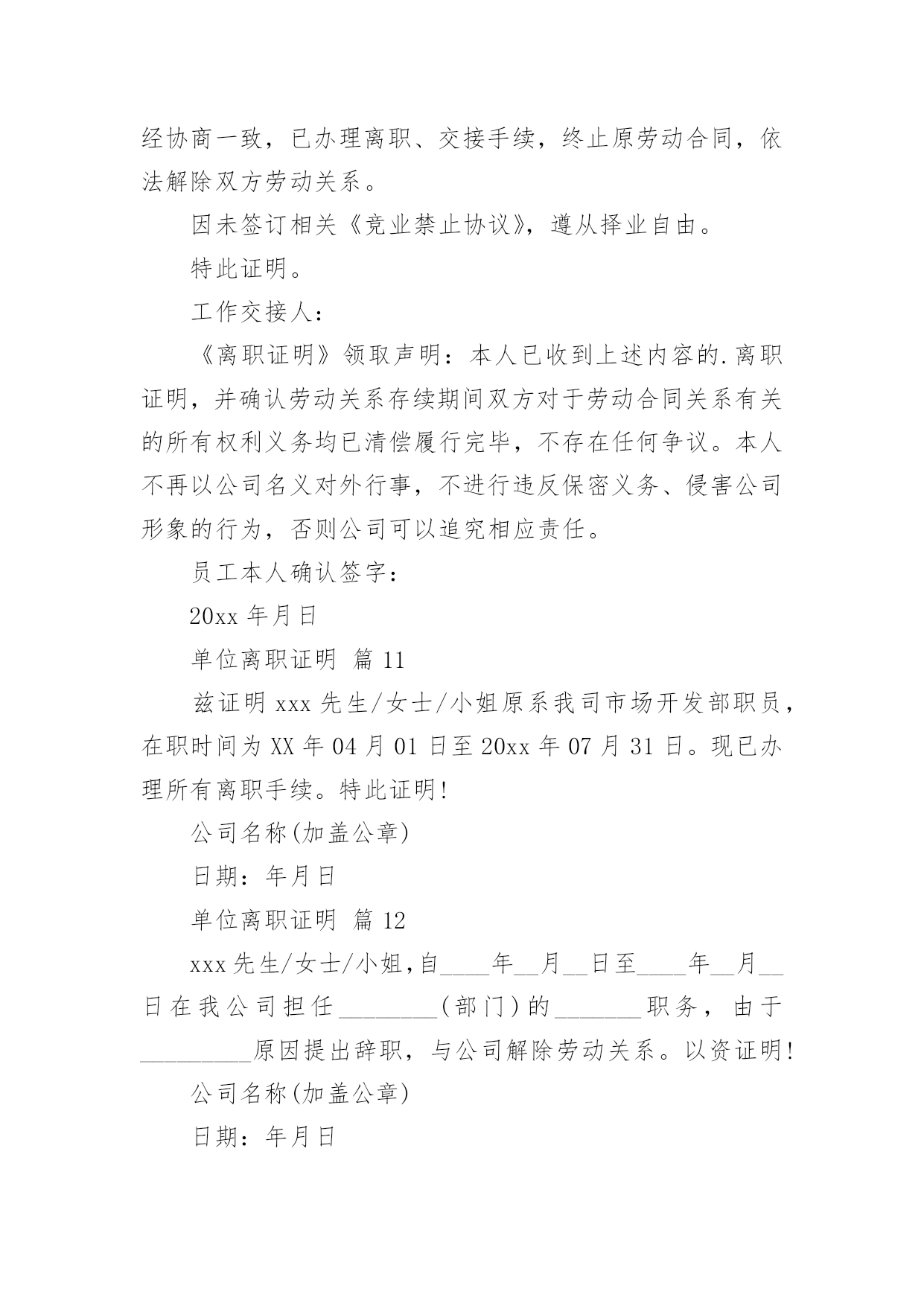 经协商一致，已办理离职、交接手续，终止原劳动合同，依法解除双方劳动关系。

因未签订相关《竞业禁止协议》，遵从择业自由。

特此证明。

工作交接人：

《离职证明》领取声明：本人已收到上述内容的.离职证明，并确认劳动关系存续期间双方对于劳动合同关系有关的所有权利义务均已清偿履行完毕，不存在任何争议。本人不再以公司名义对外行事，不进行违反保密义务、侵害公司形象的行为，否则公司可以追究相应责任。

员工本人确认签字：

20xx 年月日

单位离职证明 篇 11

兹证明 xxx 先生/女士/小姐原系我司市场开发部职员，在职时间为 XX 年 04 月 01 日至 20xx 年 07 月 31 日。现已办理所有离职手续。特此证明!

公司名称(加盖公章)

日期：年月日

单位离职证明 篇 12

xxx 先生/女士/小姐,自____年__月__日至____年__月__日在我公司担任________(部门)的_______职务，由于_________原因提出辞职，与公司解除劳动关系。以资证明!

公司名称(加盖公章)

日期：年月日